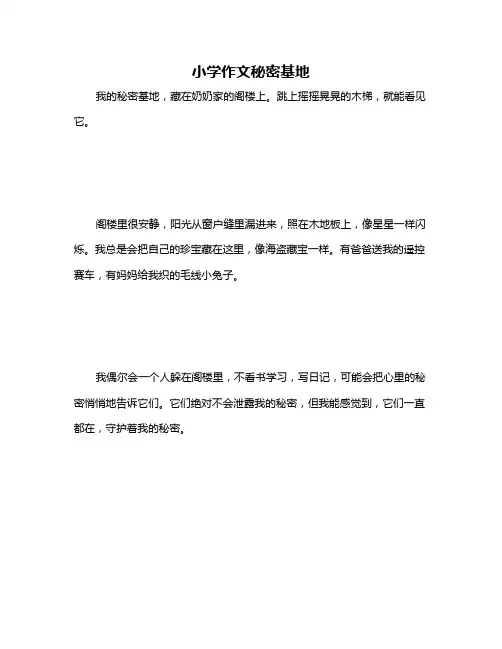 小学作文秘密基地

我的秘密基地，藏在奶奶家的阁楼上。跳上摇摇晃晃的木梯，就能看见它。

阁楼里很安静，阳光从窗户缝里漏进来，照在木地板上，像星星一样闪烁。我总是会把自己的珍宝藏在这里，像海盗藏宝一样。有爸爸送我的遥控赛车，有妈妈给我织的毛线小兔子。

我偶尔会一个人躲在阁楼里，不看书学习，写日记，可能会把心里的秘密悄悄地告诉它们。它们绝对不会泄露我的秘密，但我能感觉到，它们一直都在，守护着我的秘密。